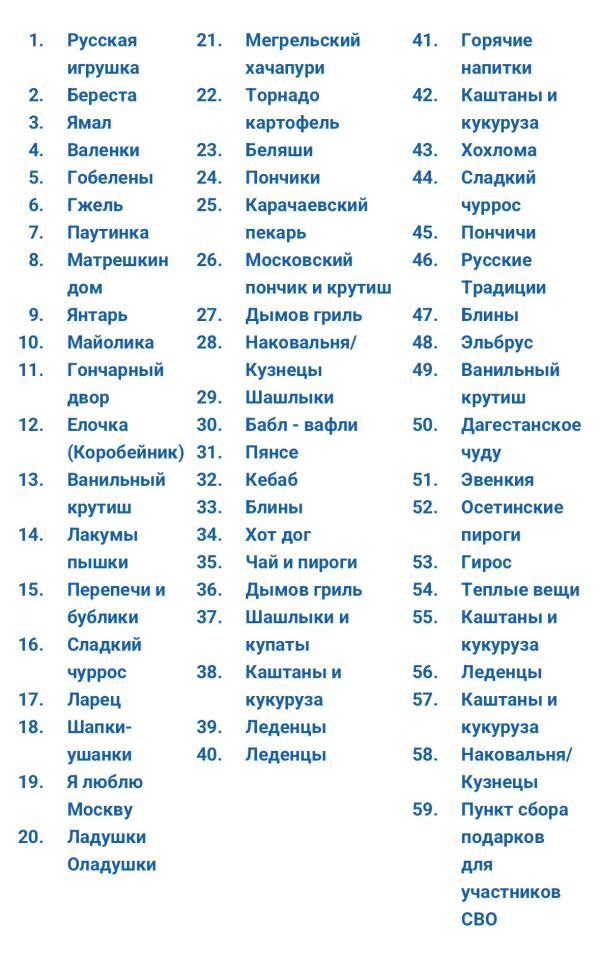 1. Русская игрушка
2. Береста
3. Ямал
4. Валенки
5. Гобелены
6. Гжель
7. Паутинка
8. Матрешкин дом
9. Янтарь
10. Майолика
11. Гончарный двор
12. Елочка (Коробейник)
13. Ванильный крутиш
14. Лакумы пышки
15. Перепечи и бублики
16. Сладкий чуррос
17. Ларец
18. Шапки-ушанки
19. Я люблю Москву
20. Ладушки Оладушки

21. Мегрельский хачапури
22. Торнадо картофель
23. Беляши
24. Пончики
25. Карачаевский пекарь
26. Московский пончик и крутиш
27. Дымов гриль
28. Наковальня/ Кузнецы
29. Шашлыки
30. Бабл - вафли
31. Пянсе
32. Кебаб
33. Блины
34. Хот дог
35. Чай и пироги
36. Дымов гриль
37. Шашлыки и купаты
38. Каштаны и кукуруза
39. Леденцы
40. Леденцы

41. Горячие напитки
42. Каштаны и кукуруза
43. Хохлома
44. Сладкий чуррос
45. Пончичи
46. Русские Традиции
47. Блины
48. Эльбрус
49. Ванильный крутиш
50. Дагестанское чуду
51. Эвенкия
52. Осетинские пироги
53. Гирос
54. Теплые вещи
55. Каштаны и кукуруза
56. Леденцы
57. Каштаны и кукуруза
58. Наковальня/ Кузнецы
59. Пункт сбора подарков для участников СВО